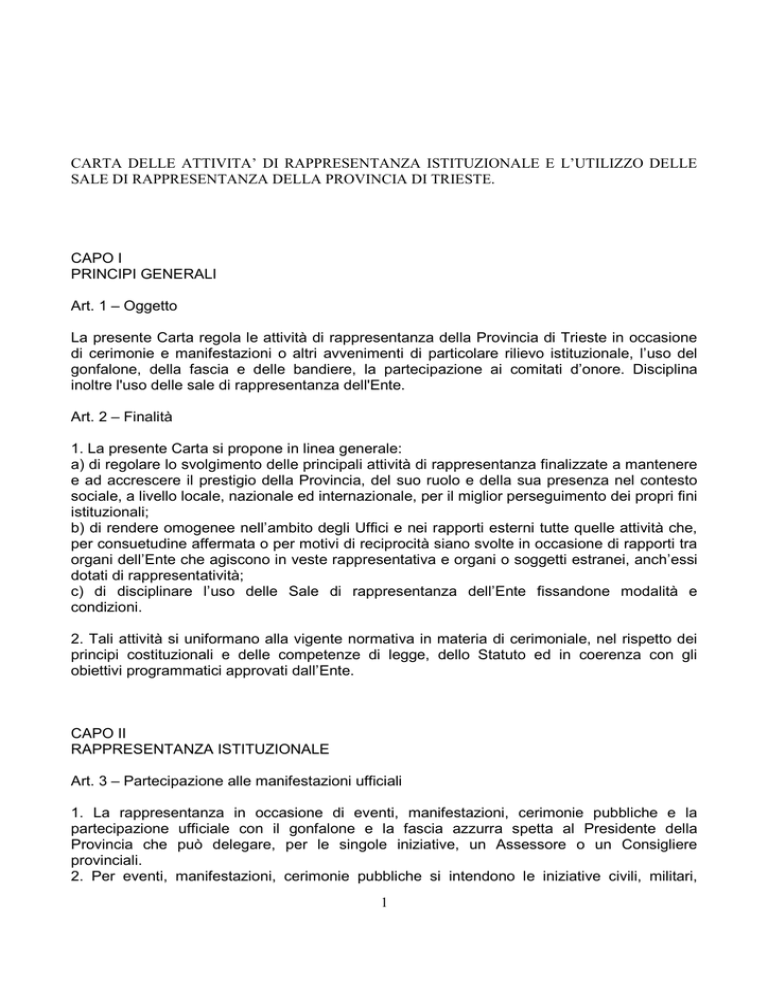 CARTA DELLE ATTIVITA' DI RAPPRESENTANZA ISTITUZIONALE E L'UTILIZZO DELLE SALE DI RAPPRESENTANZA DELLA PROVINCIA DI TRIESTE.

CAPO I
PRINCIPI GENERALI

Art. 1 – Oggetto

La presente Carta regola le attività di rappresentanza della Provincia di Trieste in occasione di cerimonie e manifestazioni o altri avvenimenti di particolare rilievo istituzionale, l'uso del gonfalone, della fascia e delle bandiere, la partecipazione ai comitati d'onore. Disciplina inoltre l'uso delle sale di rappresentanza dell'Ente.

Art. 2 – Finalità

1. La presente Carta si propone in linea generale:
a) di regolare lo svolgimento delle principali attività di rappresentanza finalizzate a mantenere e ad accrescere il prestigio della Provincia, del suo ruolo e della sua presenza nel contesto sociale, a livello locale, nazionale ed internazionale, per il miglior perseguimento dei propri fini istituzionali;
b) di rendere omogenee nell'ambito degli Uffici e nei rapporti esterni tutte quelle attività che, per consuetudine affermata o per motivi di reciprocità siano svolte in occasione di rapporti tra organi dell'Ente che agiscono in veste rappresentativa e organi o soggetti estranei, anch'essi dotati di rappresentatività;
c) di disciplinare l'uso delle Sale di rappresentanza dell'Ente fissandone modalità e condizioni.

2. Tali attività si uniformano alla vigente normativa in materia di cerimoniale, nel rispetto dei principi costituzionali e delle competenze di legge, dello Statuto ed in coerenza con gli obiettivi programmatici approvati dall'Ente.

CAPO II
RAPPRESENTANZA ISTITUZIONALE

Art. 3 – Partecipazione alle manifestazioni ufficiali

1. La rappresentanza in occasione di eventi, manifestazioni, cerimonie pubbliche e la partecipazione ufficiale con il gonfalone e la fascia azzurra spetta al Presidente della Provincia che può delegare, per le singole iniziative, un Assessore o un Consigliere provinciali.
2. Per eventi, manifestazioni, cerimonie pubbliche si intendono le iniziative civili, militari,

1